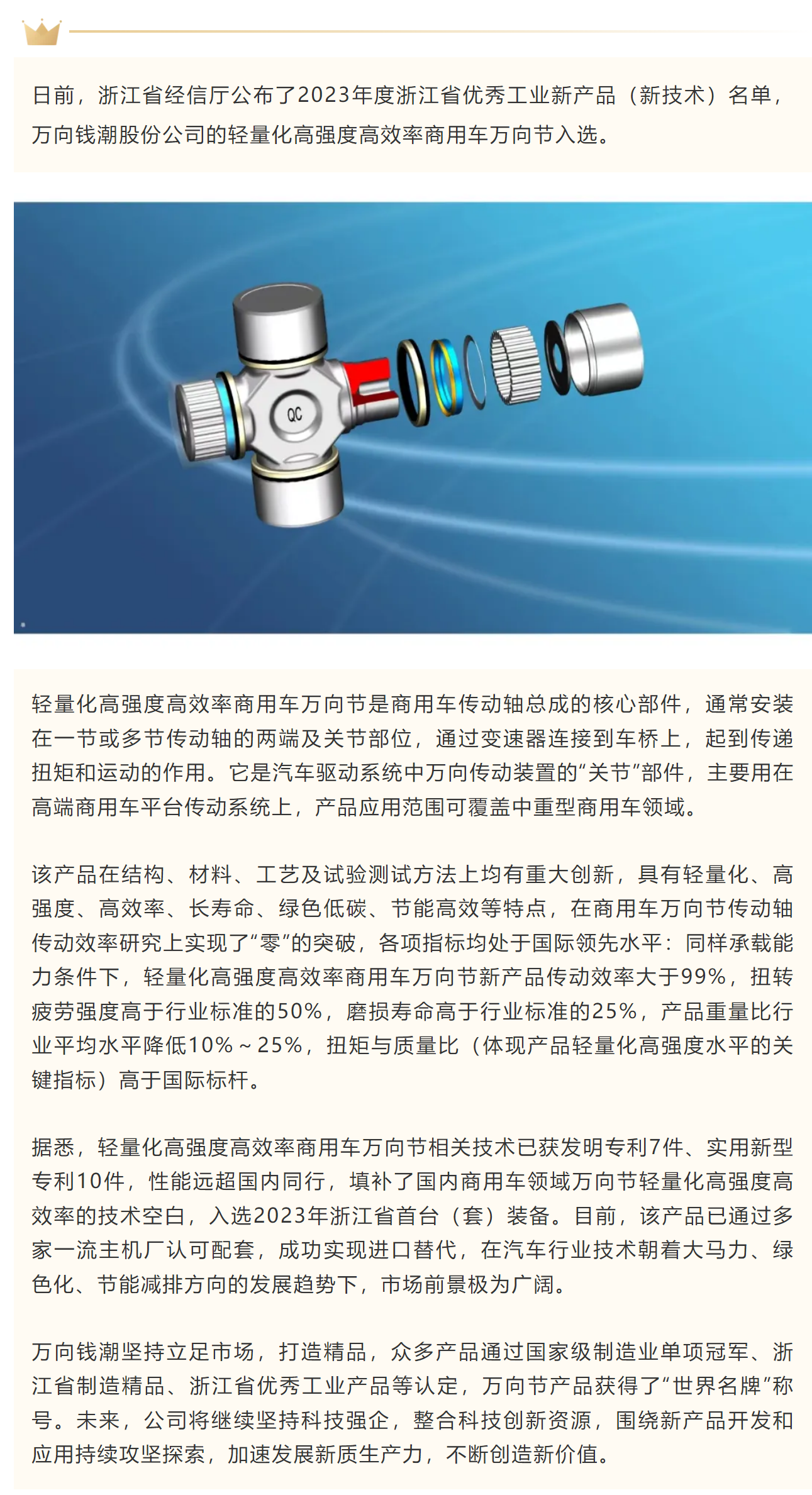 日前，浙江省经信厅公布了2023年度浙江省优秀工业新产品（新技术）名单，万向钱潮股份公司的轻量化高强度高效率商用车万向节入选。

QC

轻量化高强度高效率商用车万向节是商用车传动轴总成的核心部件，通常安装在一节或多节传动轴的两端及关节部位，通过变速器连接到车桥上，起到传递扭矩和运动的作用。它是汽车驱动系统中万向传动装置的“关节”部件，主要用在高端商用车平台传动系统上，产品应用范围可覆盖中重型商用车领域。

该产品在结构、材料、工艺及试验测试方法上均有重大创新，具有轻量化、高强度、高效率、长寿命、绿色低碳、节能高效等特点，在商用车万向节传动轴传动效率研究上实现了“零”的突破，各项指标均处于国际领先水平：同样承载能力条件下，轻量化高强度高效率商用车万向节新产品传动效率大于99%，扭转疲劳强度高于行业标准的50%，磨损寿命高于行业标准的25%，产品重量比行业平均水平降低10%～25%，扭矩与质量比（体现产品轻量化高强度水平的关键指标）高于国际标杆。

据悉，轻量化高强度高效率商用车万向节相关技术已获发明专利7件、实用新型专利10件，性能远超国内同行，填补了国内商用车领域万向节轻量化高强度高效率的技术空白，入选2023年浙江省首台（套）装备。目前，该产品已通过多家一流主机厂认可配套，成功实现进口替代，在汽车行业技术朝着大马力、绿色化、节能减排方向的发展趋势下，市场前景极为广阔。

万向钱潮坚持立足市场，打造精品，众多产品通过国家级制造业单项冠军、浙江省制造精品、浙江省优秀工业产品等认定，万向节产品获得了“世界名牌”称号。未来，公司将继续坚持科技强企，整合科技创新资源，围绕新产品开发和应用持续攻坚探索，加速发展新质生产力，不断创造新价值。